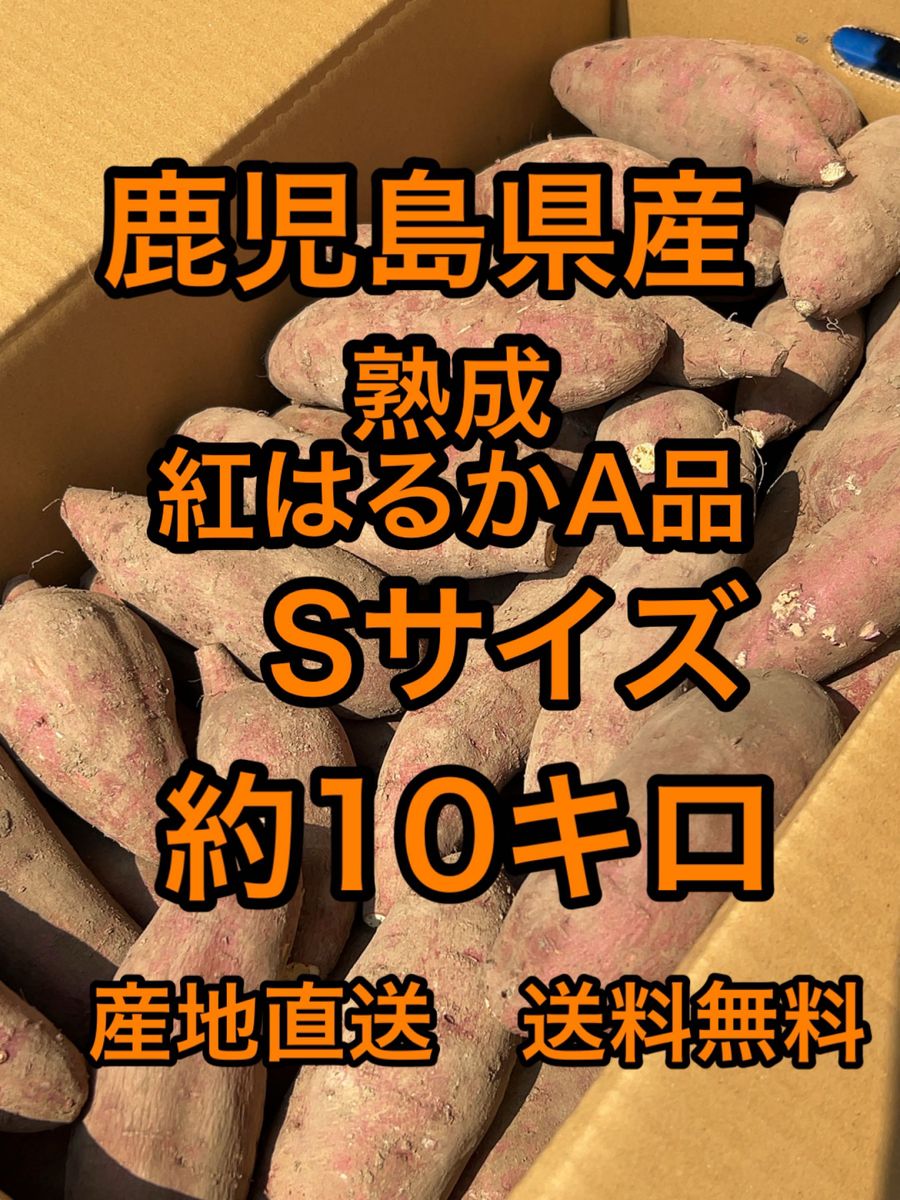 鹿児島県産

熟成
紅はるかA品

Sサイズ

約10キロ

産地直送　送料無料